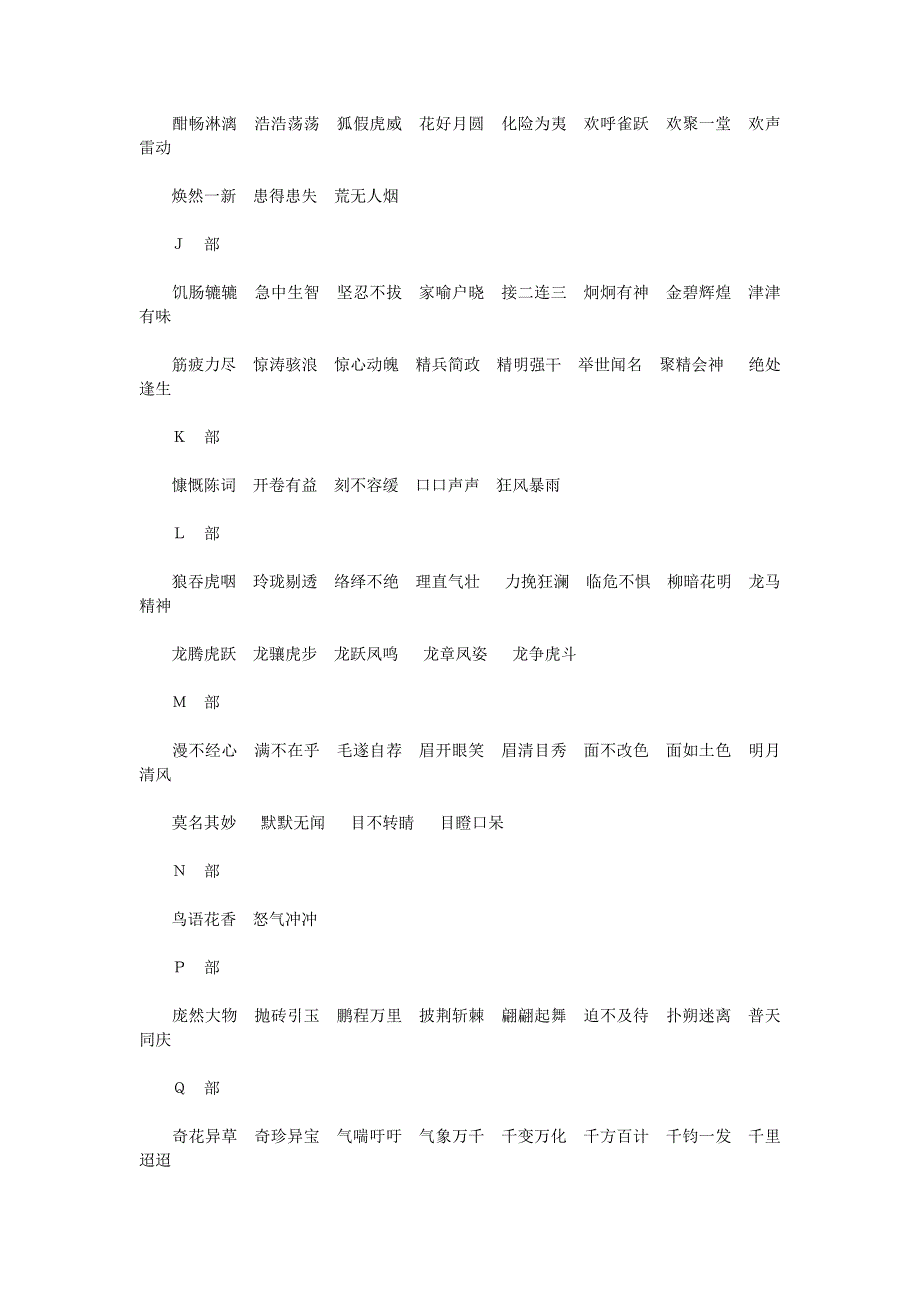 酣畅淋漓　浩浩荡荡　狐假虎威　花好月圆　化险为夷　欢呼雀跃　欢聚一堂　欢声雷动

焕然一新　患得患失　荒无人烟

J　部

饥肠辘辘　急中生智　坚忍不拔　家喻户晓　接二连三　炯炯有神　金碧辉煌　津津有味

筋疲力尽　惊涛骇浪　惊心动魄　精兵简政　精明强干　举世闻名　聚精会神　绝处逢生

K　部

慷慨陈词　开卷有益　刻不容缓　口口声声　狂风暴雨

L　部

狼吞虎咽　玲珑剔透　络绎不绝　理直气壮　力挽狂澜　临危不惧　柳暗花明　龙马精神

龙腾虎跃　龙骧虎步　龙跃凤鸣　龙章凤姿　龙争虎斗

M　部

漫不经心　满不在乎　毛遂自荐　眉开眼笑　眉清目秀　面不改色　面如土色　明月清风

莫名其妙　默默无闻　目不转睛　目瞪口呆

N　部

鸟语花香　怒气冲冲

P　部

庞然大物　抛砖引玉　鹏程万里　披荆斩棘　翩翩起舞　迫不及待　扑朔迷离　普天同庆

Q　部

奇花异草　奇珍异宝　气喘吁吁　气象万千　千变万化　千方百计　千钧一发　千里迢迢